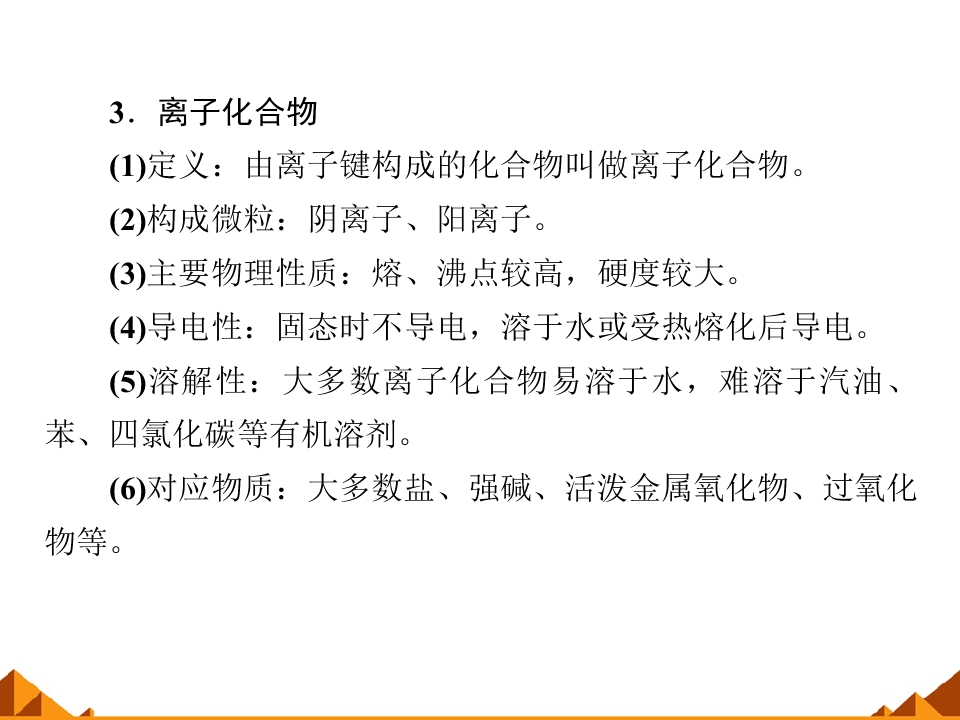 3．离子化合物

(1)定义：由离子键构成的化合物叫做离子化合物。

(2)构成微粒：阴离子、阳离子。

(3)主要物理性质：熔、沸点较高，硬度较大。

(4)导电性：固态时不导电，溶于水或受热熔化后导电。

(5)溶解性：大多数离子化合物易溶于水，难溶于汽油、苯、四氯化碳等有机溶剂。

(6)对应物质：大多数盐、强碱、活泼金属氧化物、过氧化物等。